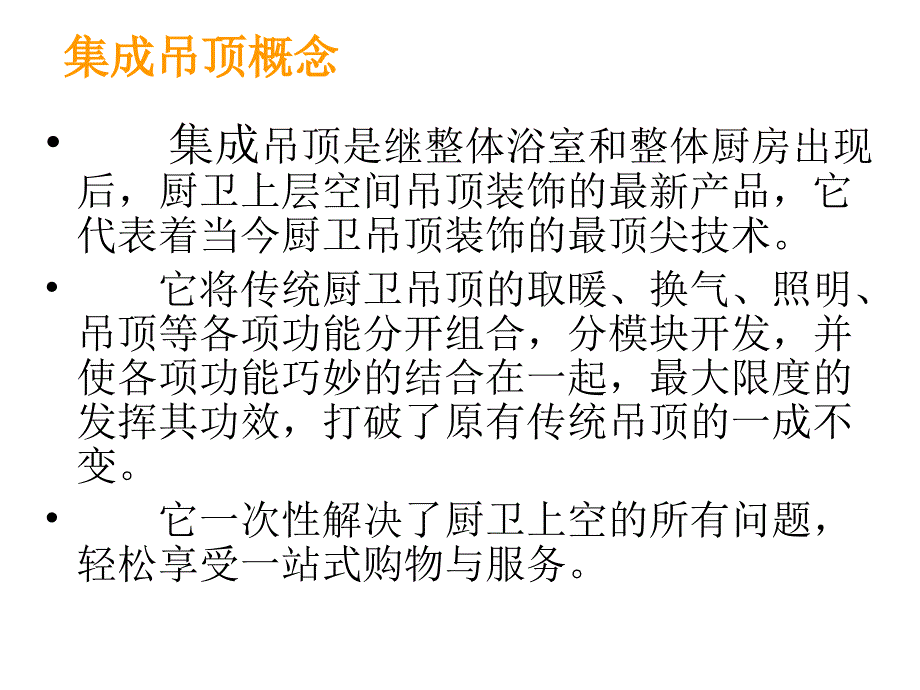 集成吊顶概念

• 集成吊顶是继整体浴室和整体厨房出现后，厨卫上层空间吊顶装饰的最新产品，它代表着当今厨卫吊顶装饰的最顶尖技术。

• 它将传统厨卫吊顶的取暖、换气、照明、吊顶等各项功能分开组合，分模块开发，并使各项功能巧妙的结合在一起，最大限度的发挥其功效，打破了原有传统吊顶的一成不变。

• 它一次性解决了厨卫上空的所有问题，轻松享受一站式购物与服务。